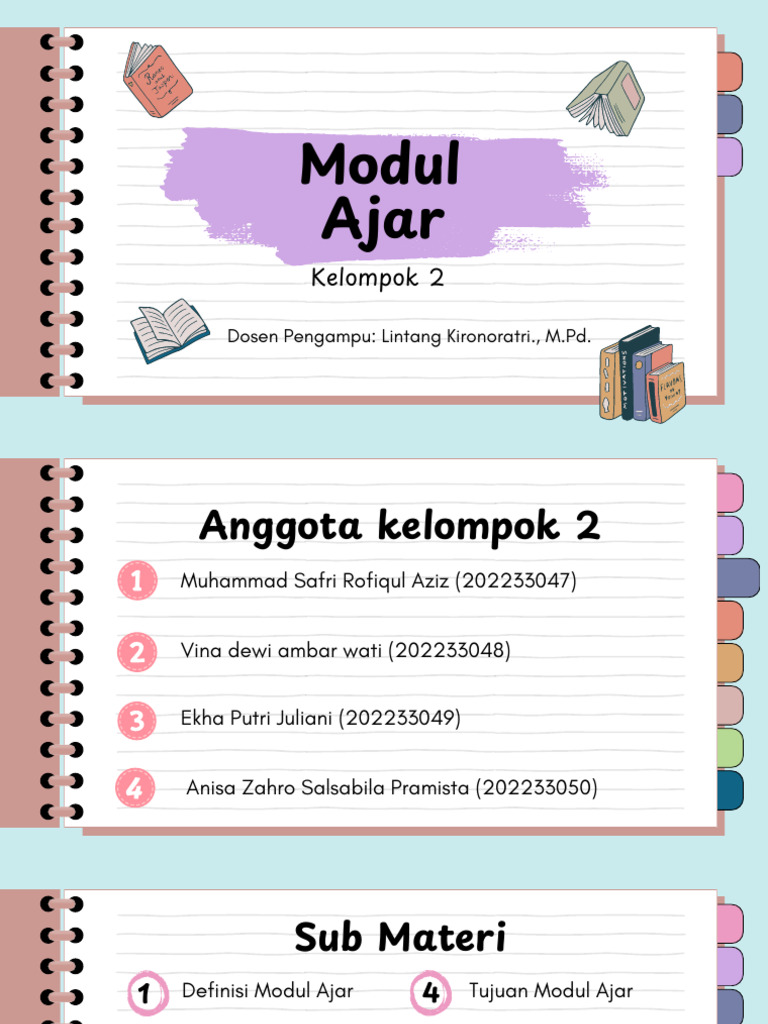 Modul Ajar

Kelompok 2

Dosen Pengampu: Lintang Kironoratri., M.Pd.

Anggota kelompok 2

1 Muhammad Safri Rofiqul Aziz (202233047)

2 Vina dewi ambar wati (202233048)

3 Ekha Putri Juliani (202233049)

4 Anisa Zahro Salsabila Pramista (202233050)

Sub Materi

1 Definisi Modul Ajar

4 Tujuan Modul Ajar